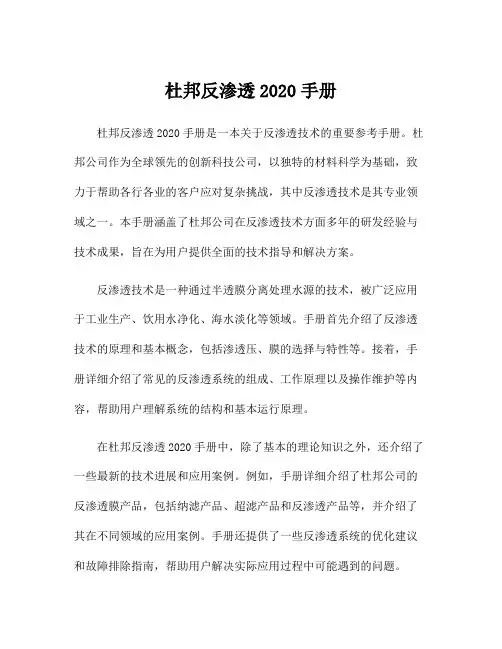 杜邦反渗透 2020 手册

杜邦反渗透 2020 手册是一本关于反渗透技术的重要参考手册。杜邦公司作为全球领先的创新科技公司，以独特的材料科学为基础，致力于帮助各行各业的客户应对复杂挑战，其中反渗透技术是其专业领域之一。本手册涵盖了杜邦公司在反渗透技术方面多年的研发经验与技术成果，旨在为用户提供全面的技术指导和解决方案。

反渗透技术是一种通过半透膜分离处理水源的技术，被广泛应用于工业生产、饮用水净化、海水淡化等领域。手册首先介绍了反渗透技术的原理和基本概念，包括渗透压、膜的选择与特性等。接着，手册详细介绍了常见的反渗透系统的组成、工作原理以及操作维护等内容，帮助用户理解系统的结构和基本运行原理。

在杜邦反渗透 2020 手册中，除了基本的理论知识之外，还介绍了一些最新的技术进展和应用案例。例如，手册详细介绍了杜邦公司的反渗透膜产品，包括纳滤产品、超滤产品和反渗透产品等，并介绍了其在不同领域的应用案例。手册还提供了一些反渗透系统的优化建议和故障排除指南，帮助用户解决实际应用过程中可能遇到的问题。